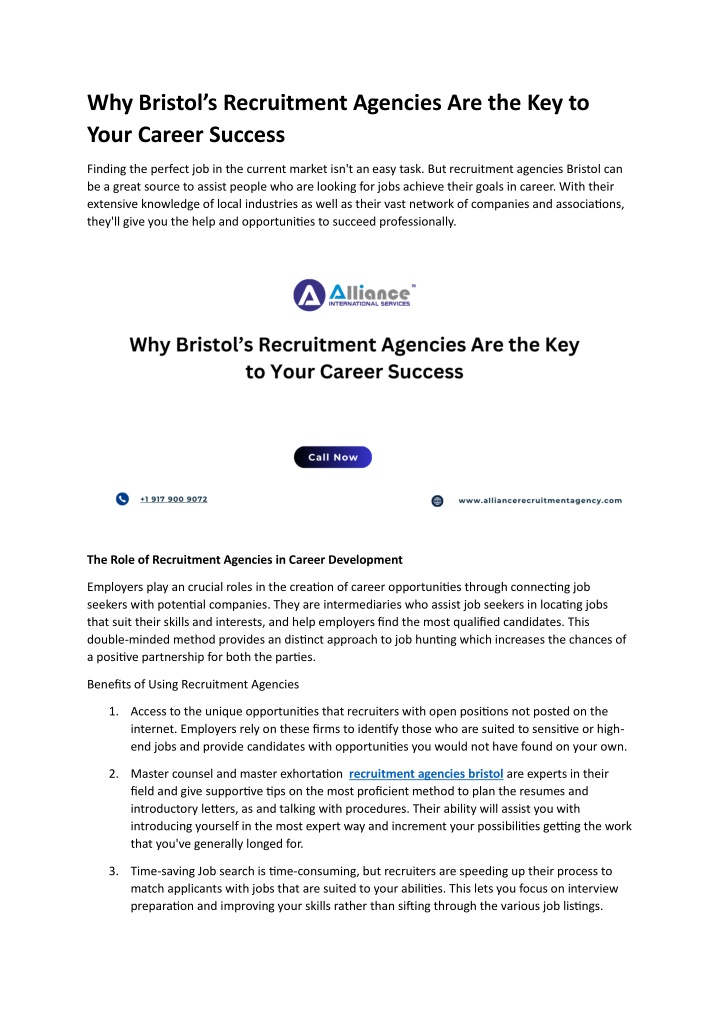 Why Bristol's Recruitment Agencies Are the Key to Your Career Success

Finding the perfect job in the current market isn't an easy task. But recruitment agencies Bristol can be a great source to assist people who are looking for jobs achieve their goals in career. With their extensive knowledge of local industries as well as their vast network of companies and associations, they'll give you the help and opportunities to succeed professionally.

Alliance™
INTERNATIONAL SERVICES

Why Bristol's Recruitment Agencies Are the Key to Your Career Success

Call Now

+1 917 900 9072

www.alliancerecruitmentagency.com

The Role of Recruitment Agencies in Career Development

Employers play an crucial roles in the creation of career opportunities through connecting job seekers with potential companies. They are intermediaries who assist job seekers in locating jobs that suit their skills and interests, and help employers find the most qualified candidates. This double-minded method provides an distinct approach to job hunting which increases the chances of a positive partnership for both the parties.

Benefits of Using Recruitment Agencies

1. Access to the unique opportunities that recruiters with open positions not posted on the internet. Employers rely on these firms to identify those who are suited to sensitive or high-end jobs and provide candidates with opportunities you would not have found on your own.

2. Master counsel and master exhortation recruitment agencies bristol are experts in their field and give supportive tips on the most proficient method to plan the resumes and introductory letters, as and talking with procedures. Their ability will assist you with introducing yourself in the most expert way and increment your possibilities getting the work that you've generally longed for.

3. Time-saving Job search is time-consuming, but recruiters are speeding up their process to match applicants with jobs that are suited to your abilities. This lets you focus on interview preparation and improving your skills rather than sifting through the various job listings.